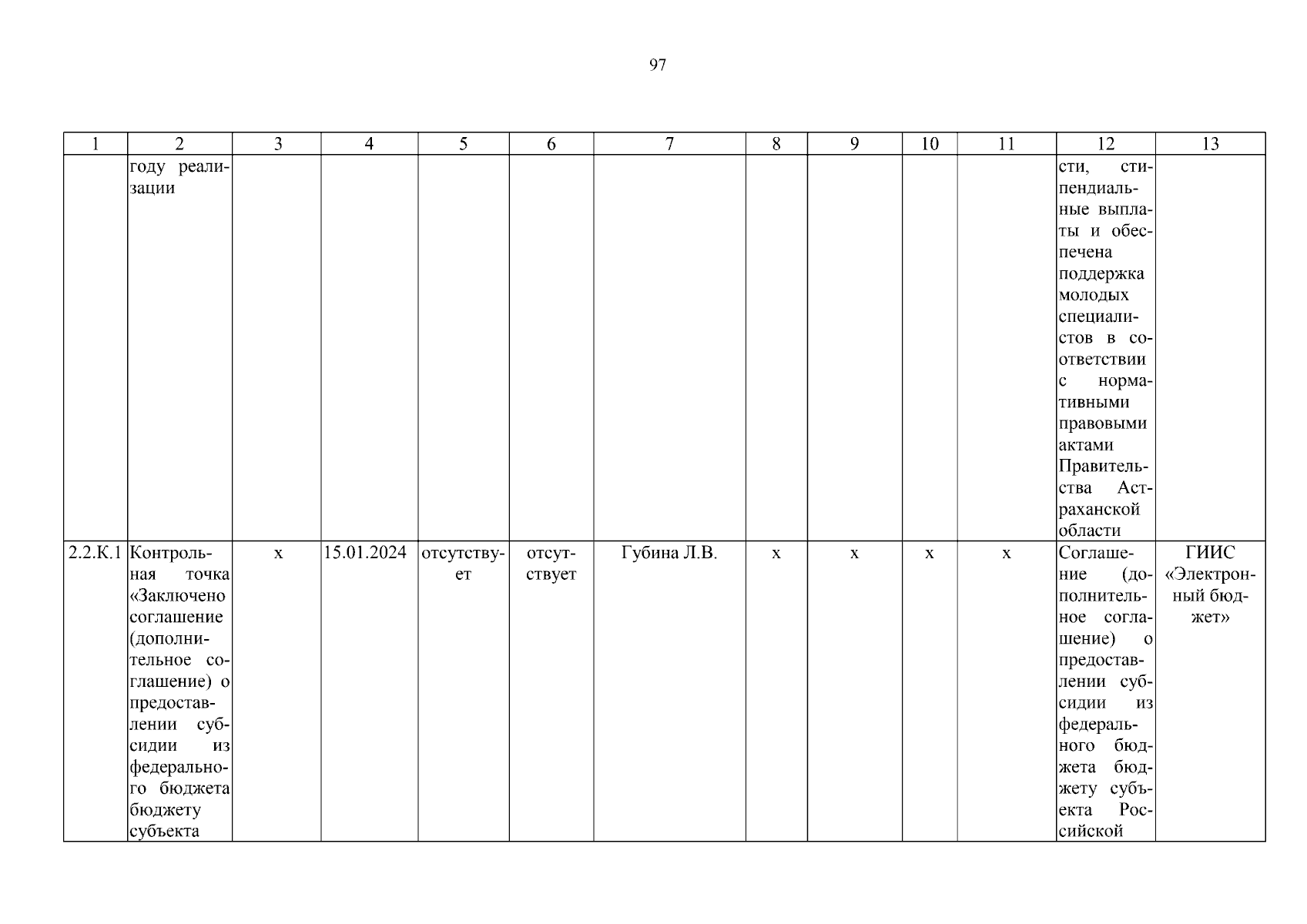 97

| 1 | 2 | 3 | 4 | 5 | 6 | 7 | 8 | 9 | 10 | 11 | 12 | 13 |
|---|---|---|---|---|---|---|---|---|---|---|---|---|
| | году реализации | | | | | | | | | | сти, стипендиальные выплаты и обеспечена поддержка молодых специалистов в соответствии с нормативными правовыми актами Правительства Астраханской области | |
| 2.2.К.1 | Контрольная точка «Заключено соглашение (дополнительное соглашение) о предоставлении субсидии из федерального бюджета бюджету субъекта | х | 15.01.2024 | отсутствует | отсутствует | Губина Л.В. | х | х | х | х | Соглашение (дополнительное соглашение) о предоставлении субсидии из федерального бюджета бюджету субъекта Российской | ГИИС «Электронный бюджет» |